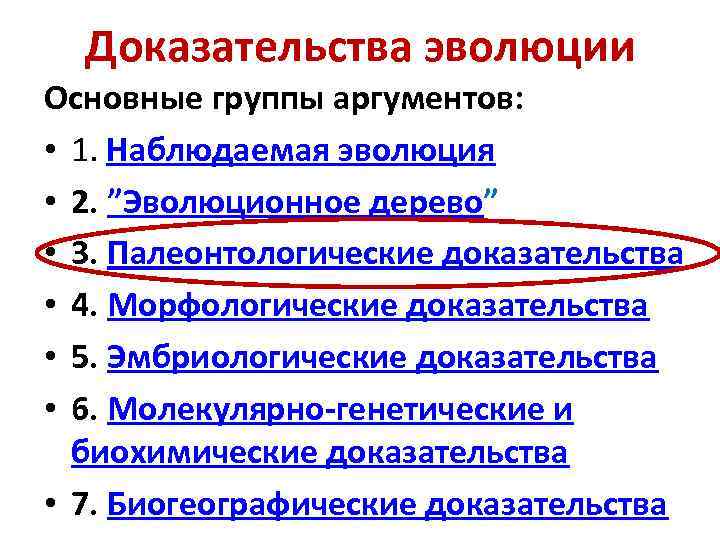 Доказательства эволюции

Основные группы аргументов:

• 1. Наблюдаемая эволюция
• 2. "Эволюционное дерево"
• 3. Палеонтологические доказательства
• 4. Морфологические доказательства
• 5. Эмбриологические доказательства
• 6. Молекулярно-генетические и биохимические доказательства
• 7. Биогеографические доказательства